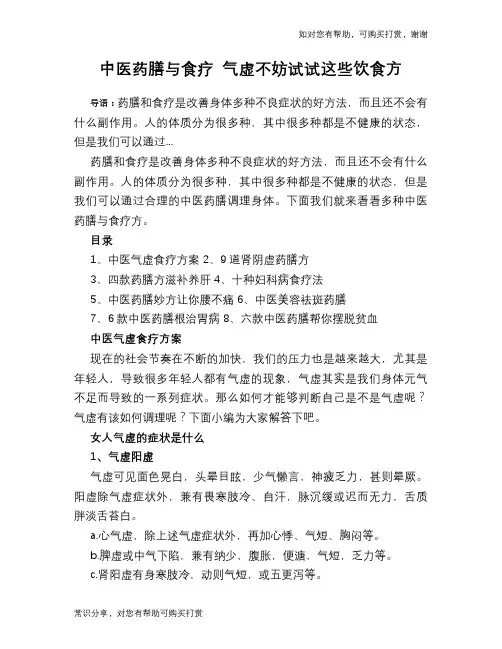 如对您有帮助，可购买打赏，谢谢

中医药膳与食疗 气虚不妨试试这些饮食方

导语：药膳和食疗是改善身体多种不良症状的好方法，而且还不会有什么副作用。人的体质分为很多种，其中很多种都是不健康的状态，但是我们可以通过...

药膳和食疗是改善身体多种不良症状的好方法，而且还不会有什么副作用。人的体质分为很多种，其中很多种都是不健康的状态，但是我们可以通过合理的中医药膳调理身体。下面我们就来看看多种中医药膳与食疗方。

目录

1、中医气虚食疗方案 2、9道肾阴虚药膳方

3、四款药膳方滋补养肝 4、十种妇科病食疗法

5、中医药膳妙方让你腰不痛 6、中医美容祛斑药膳

7、6款中医药膳根治胃病 8、六款中医药膳帮你摆脱贫血

中医气虚食疗方案

现在的社会节奏在不断的加快，我们的压力也是越来越大，尤其是年轻人，导致很多年轻人都有气虚的现象，气虚其实是我们身体元气不足而导致的一系列症状。那么如何才能够判断自己是不是气虚呢？气虚有该如何调理呢？下面小编为大家解答下吧。

女人气虚的症状是什么

1、气虚阳虚

气虚可见面色晃白，头晕目眩，少气懒言，神疲乏力，甚则晕厥。阳虚除气虚症状外，兼有畏寒肢冷、自汗，脉沉缓或迟而无力，舌质胖淡舌苔白。

a.心气虚，除上述气虚症状外，再加心悸、气短、胸闷等。

b.脾虚或中气下陷，兼有纳少，腹胀，便溏，气短，乏力等。

c.肾阳虚有身寒肢冷，动则气短，或五更泻等。

常识分享，对您有帮助可购买打赏